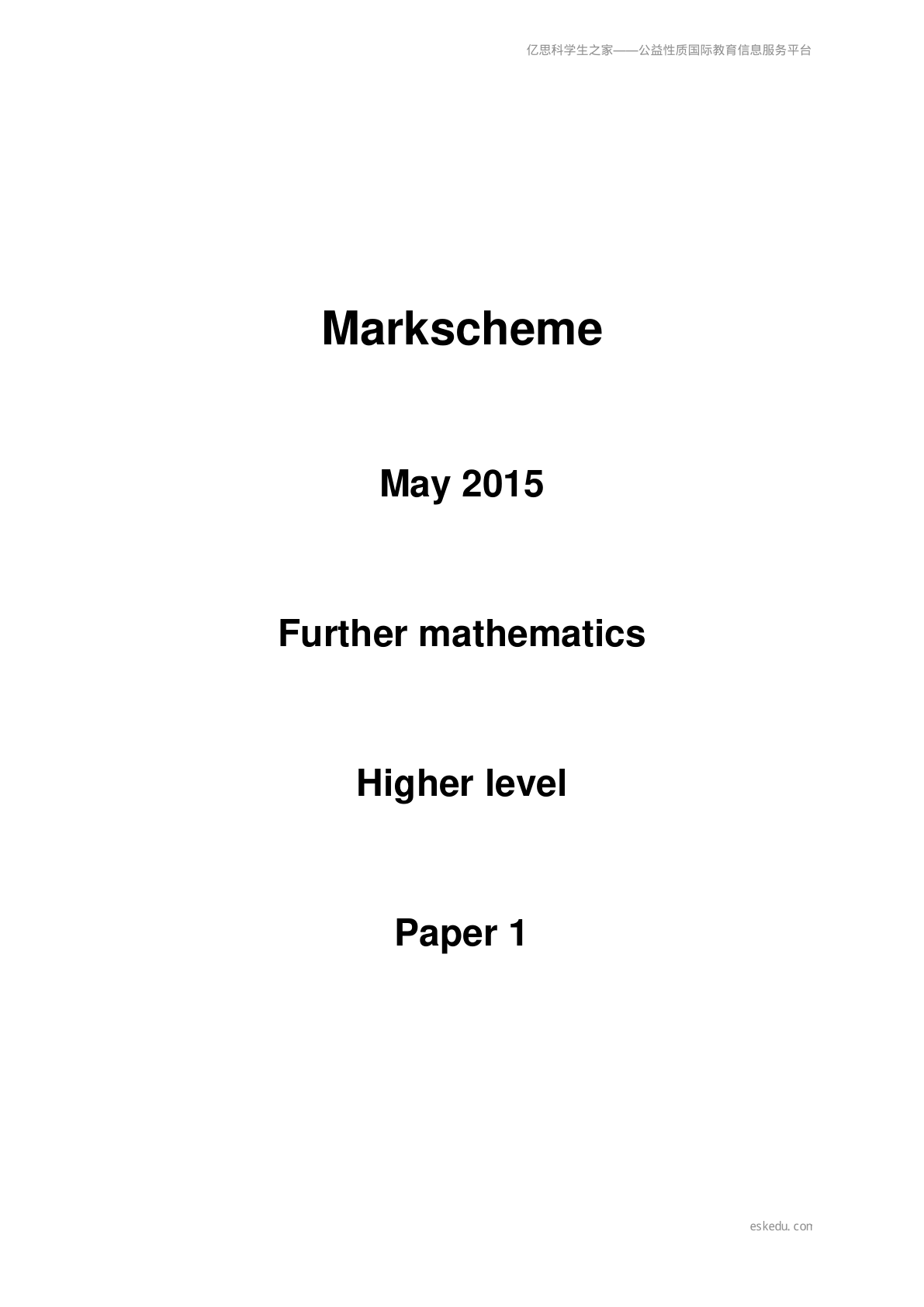 亿思科学生之家——公益性质国际教育信息服务平台

Markscheme

May 2015

Further mathematics

Higher level

Paper 1

eskedu.con